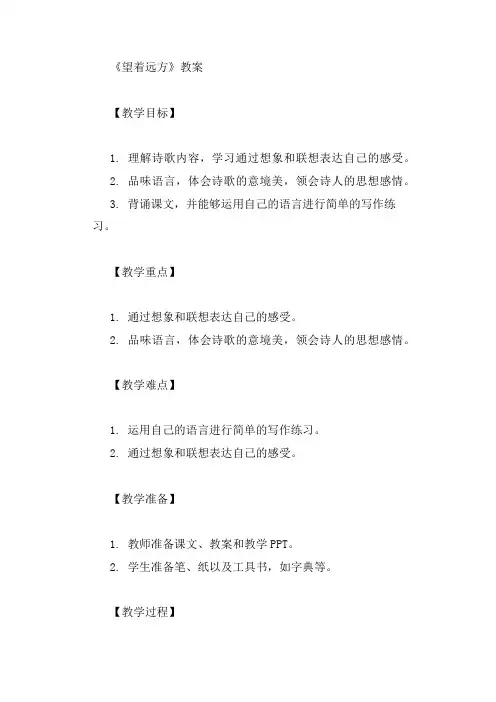 《望着远方》教案

【教学目标】

1. 理解诗歌内容，学习通过想象和联想表达自己的感受。
2. 品味语言，体会诗歌的意境美，领会诗人的思想感情。
3. 背诵课文，并能够运用自己的语言进行简单的写作练习。

【教学重点】

1. 通过想象和联想表达自己的感受。
2. 品味语言，体会诗歌的意境美，领会诗人的思想感情。

【教学难点】

1. 运用自己的语言进行简单的写作练习。
2. 通过想象和联想表达自己的感受。

【教学准备】

1. 教师准备课文、教案和教学 PPT。
2. 学生准备笔、纸以及工具书，如字典等。

【教学过程】